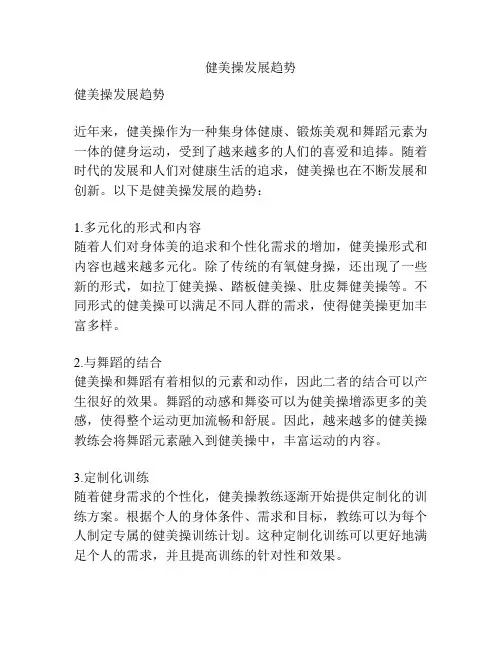 健美操发展趋势

健美操发展趋势

近年来，健美操作为一种集身体健康、锻炼美观和舞蹈元素为一体的健身运动，受到了越来越多的人们的喜爱和追捧。随着时代的发展和人们对健康生活的追求，健美操也在不断发展和创新。以下是健美操发展的趋势：

1.多元化的形式和内容
随着人们对身体美的追求和个性化需求的增加，健美操形式和内容也越来越多元化。除了传统的有氧健身操，还出现了一些新的形式，如拉丁健美操、踏板健美操、肚皮舞健美操等。不同形式的健美操可以满足不同人群的需求，使得健美操更加丰富多样。

2.与舞蹈的结合
健美操和舞蹈有着相似的元素和动作，因此二者的结合可以产生很好的效果。舞蹈的动感和舞姿可以为健美操增添更多的美感，使得整个运动更加流畅和舒展。因此，越来越多的健美操教练会将舞蹈元素融入到健美操中，丰富运动的内容。

3.定制化训练
随着健身需求的个性化，健美操教练逐渐开始提供定制化的训练方案。根据个人的身体条件、需求和目标，教练可以为每个人制定专属的健美操训练计划。这种定制化训练可以更好地满足个人的需求，并且提高训练的针对性和效果。